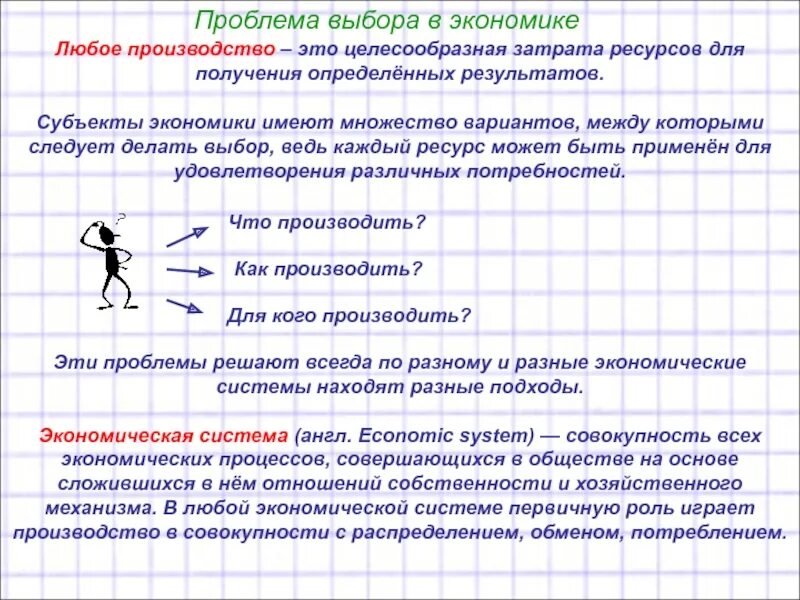 Проблема выбора в экономике

Любое производство – это целесообразная затрата ресурсов для получения определённых результатов.

Субъекты экономики имеют множество вариантов, между которыми следует делать выбор, ведь каждый ресурс может быть применён для удовлетворения различных потребностей.

?

Что производить?

Как производить?

Для кого производить?

Эти проблемы решают всегда по разному и разные экономические системы находят разные подходы.

Экономическая система (англ. Economic system) — совокупность всех экономических процессов, совершающихся в обществе на основе сложившихся в нём отношений собственности и хозяйственного механизма. В любой экономической системе первичную роль играет производство в совокупности с распределением, обменом, потреблением.